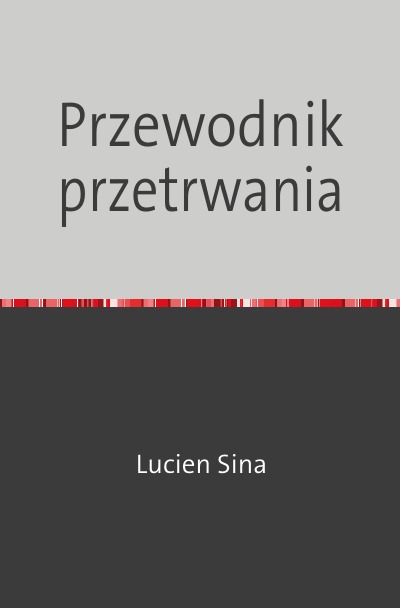 Przewodnik przetrwania

Lucien Sina